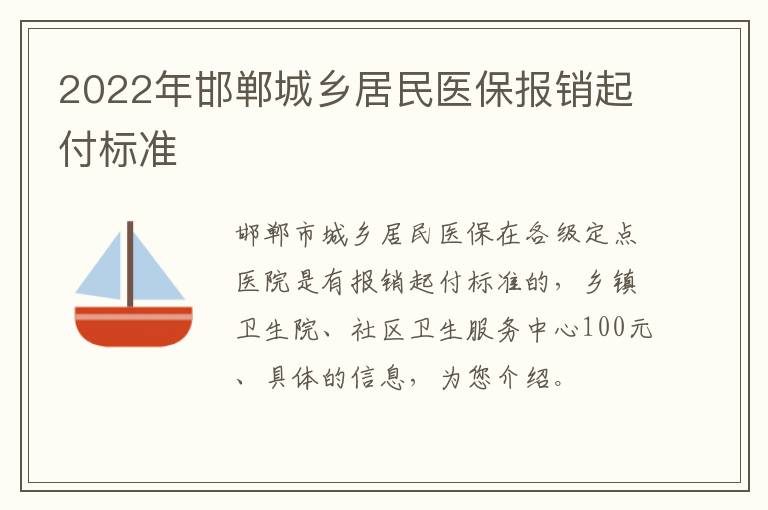 2022年邯郸城乡居民医保报销起付标准

邯郸市城乡居民医保在各级定点医院是有报销起付标准的，乡镇卫生院、社区卫生服务中心100元、具体的信息，为您介绍。